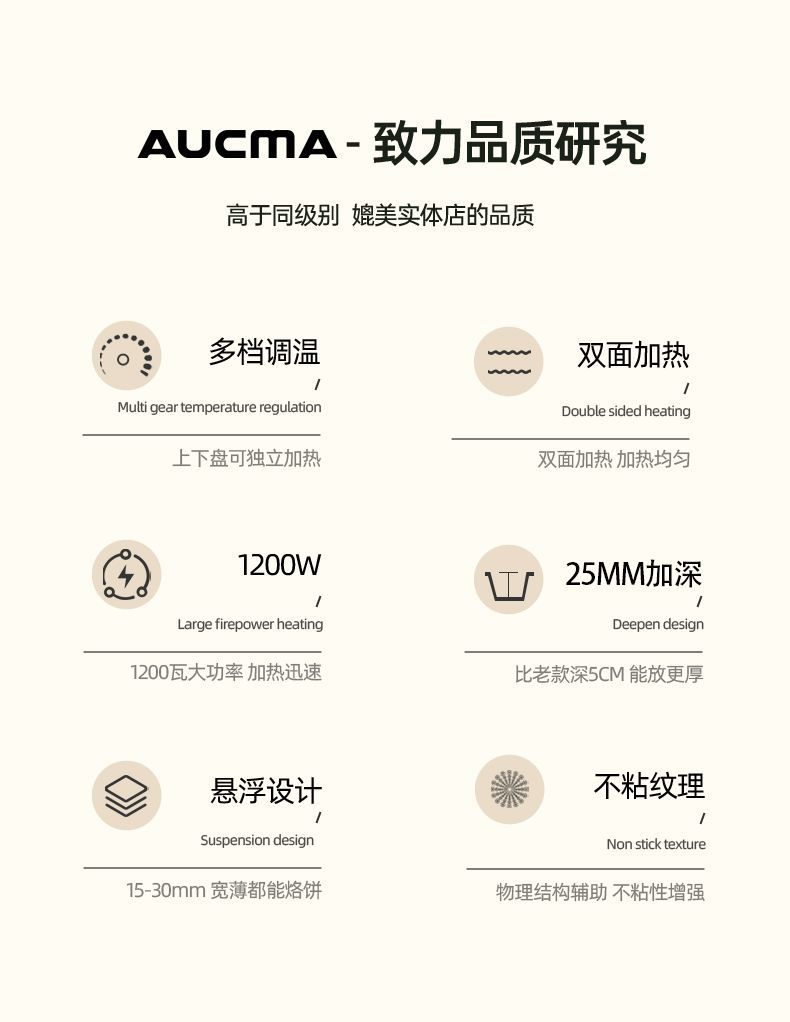 AUCMA - 致力品质研究

高于同级别 媲美实体店的品质

多档调温
/
Multi gear temperature regulation

上下盘可独立加热

双面加热
/
Double sided heating

双面加热 加热均匀

1200W
/
Large firepower heating

1200瓦大功率 加热迅速

25MM加深
/
Deepen design

比老款深5CM 能放更厚

悬浮设计
/
Suspension design

15-30mm 宽薄都能烙饼

不粘纹理
/
Non stick texture

物理结构辅助 不粘性增强